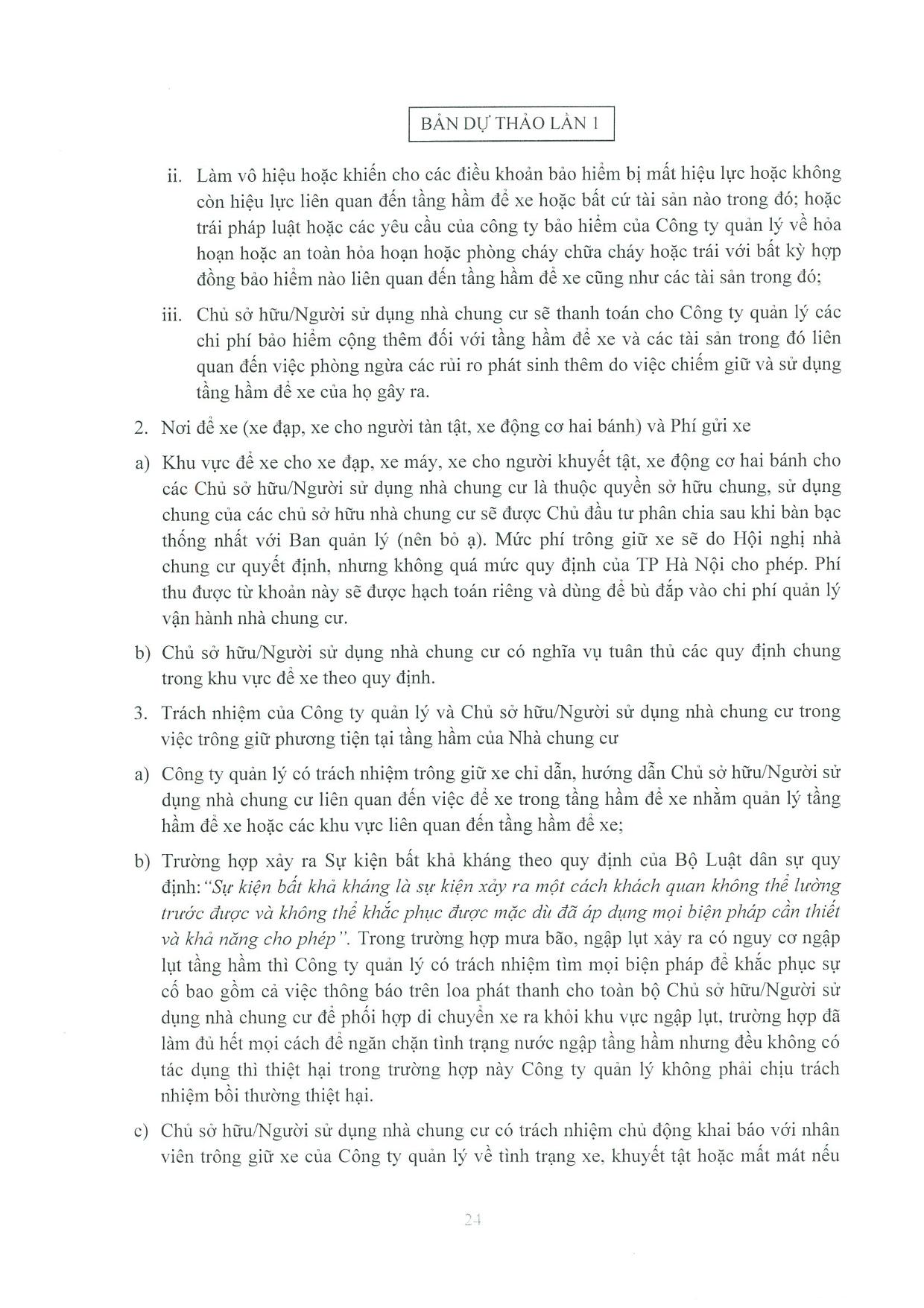 BẢN DỰ THẢO LẦN 1

ii. Làm vô hiệu hoặc khiến cho các điều khoản bảo hiểm bị mất hiệu lực hoặc không còn hiệu lực liên quan đến tầng hầm để xe hoặc bất cứ tài sản nào trong đó; hoặc trái pháp luật hoặc các yêu cầu của công ty bảo hiểm của Công ty quản lý về hỏa hoạn hoặc an toàn hỏa hoạn hoặc phòng cháy chữa cháy hoặc trái với bất kỳ hợp đồng bảo hiểm nào liên quan đến tầng hầm để xe cũng như các tài sản trong đó;

iii. Chủ sở hữu/Người sử dụng nhà chung cư sẽ thanh toán cho Công ty quản lý các chi phí bảo hiểm cộng thêm đối với tầng hầm để xe và các tài sản trong đó liên quan đến việc phòng ngừa các rủi ro phát sinh thêm do việc chiếm giữ và sử dụng tầng hầm để xe của họ gây ra.

2. Nơi để xe (xe đạp, xe cho người tàn tật, xe động cơ hai bánh) và Phí gửi xe

a) Khu vực để xe cho xe đạp, xe máy, xe cho người khuyết tật, xe động cơ hai bánh cho các Chủ sở hữu/Người sử dụng nhà chung cư là thuộc quyền sở hữu chung, sử dụng chung của các chủ sở hữu nhà chung cư sẽ được Chủ đầu tư phân chia sau khi bàn bạc thống nhất với Ban quản lý (nên bỏ ạ). Mức phí trông giữ xe sẽ do Hội nghị nhà chung cư quyết định, nhưng không quá mức quy định của TP Hà Nội cho phép. Phí thu được từ khoản này sẽ được hạch toán riêng và dùng để bù đắp vào chi phí quản lý vận hành nhà chung cư.

b) Chủ sở hữu/Người sử dụng nhà chung cư có nghĩa vụ tuân thủ các quy định chung trong khu vực để xe theo quy định.

3. Trách nhiệm của Công ty quản lý và Chủ sở hữu/Người sử dụng nhà chung cư trong việc trông giữ phương tiện tại tầng hầm của Nhà chung cư

a) Công ty quản lý có trách nhiệm trông giữ xe chỉ dẫn, hướng dẫn Chủ sở hữu/Người sử dụng nhà chung cư liên quan đến việc để xe trong tầng hầm để xe nhằm quản lý tầng hầm để xe hoặc các khu vực liên quan đến tầng hầm để xe;

b) Trường hợp xảy ra Sự kiện bất khả kháng theo quy định của Bộ Luật dân sự quy định: "Sự kiện bất khả kháng là sự kiện xảy ra một cách khách quan không thể lường trước được và không thể khắc phục được mặc dù đã áp dụng mọi biện pháp cần thiết và khả năng cho phép". Trong trường hợp mưa bão, ngập lụt xảy ra có nguy cơ ngập lụt tầng hầm thì Công ty quản lý có trách nhiệm tìm mọi biện pháp để khắc phục sự cố bao gồm cả việc thông báo trên loa phát thanh cho toàn bộ Chủ sở hữu/Người sử dụng nhà chung cư để phối hợp di chuyển xe ra khỏi khu vực ngập lụt, trường hợp đã làm đủ hết mọi cách để ngăn chặn tình trạng nước ngập tầng hầm nhưng đều không có tác dụng thì thiệt hại trong trường hợp này Công ty quản lý không phải chịu trách nhiệm bồi thường thiệt hại.

c) Chủ sở hữu/Người sử dụng nhà chung cư có trách nhiệm chủ động khai báo với nhân viên trông giữ xe của Công ty quản lý về tình trạng xe, khuyết tật hoặc mất mát nếu

24